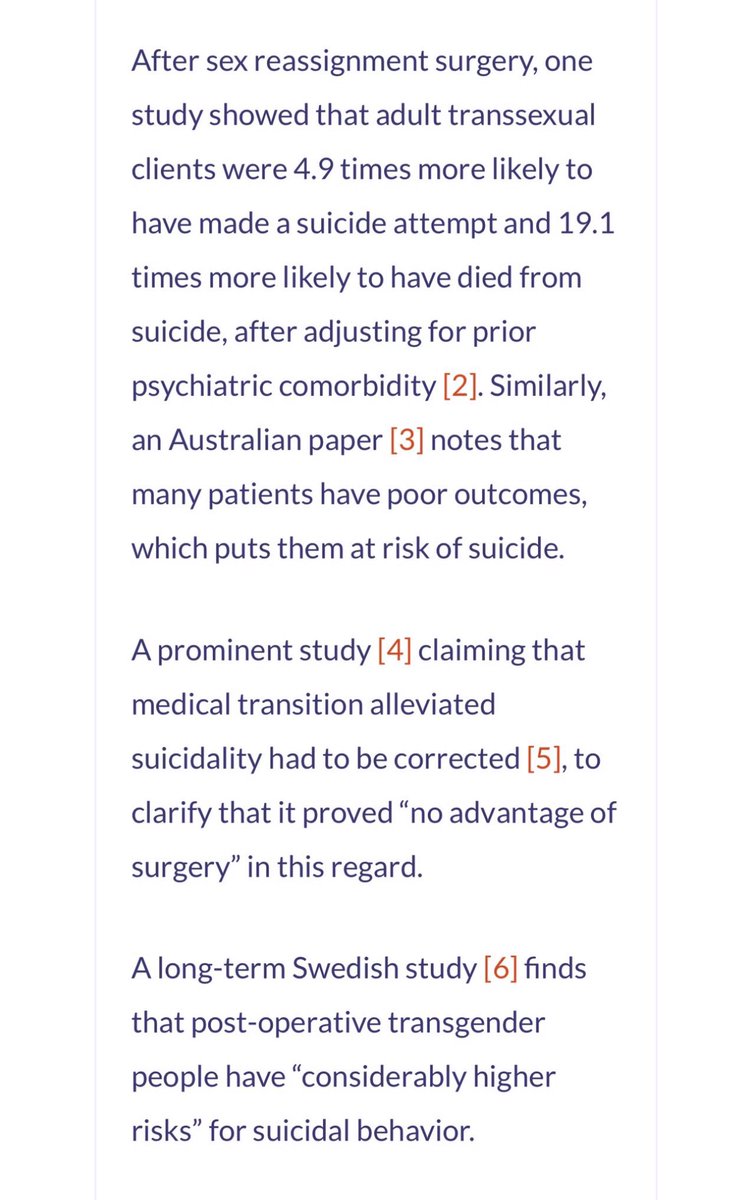 After sex reassignment surgery, one study showed that adult transsexual clients were 4.9 times more likely to have made a suicide attempt and 19.1 times more likely to have died from suicide, after adjusting for prior psychiatric comorbidity [2]. Similarly, an Australian paper [3] notes that many patients have poor outcomes, which puts them at risk of suicide.

A prominent study [4] claiming that medical transition alleviated suicidality had to be corrected [5], to clarify that it proved “no advantage of surgery” in this regard.

A long-term Swedish study [6] finds that post-operative transgender people have “considerably higher risks” for suicidal behavior.